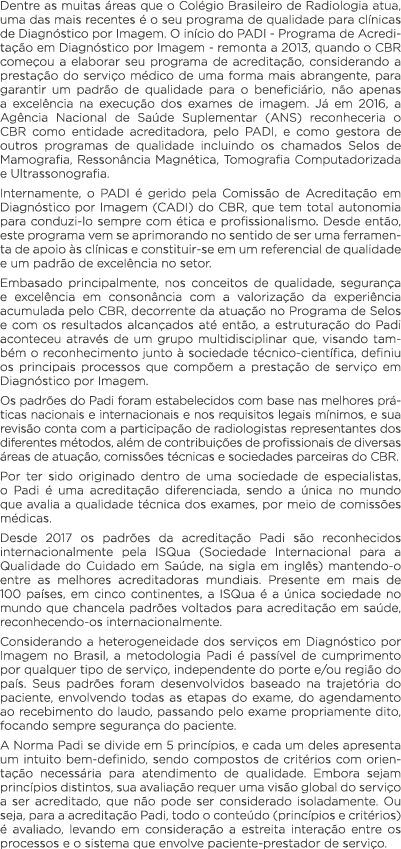 Dentre as muitas áreas que o Colégio Brasileiro de Radiologia atua, uma das mais recentes é o seu programa de qualidade para clínicas de Diagnóstico por Imagem. O início do PADI - Programa de Acreditação em Diagnóstico por Imagem - remonta a 2013, quando o CBR começou a elaborar seu programa de acreditação, considerando a prestação do serviço médico de uma forma mais abrangente, para garantir um padrão de qualidade para o beneficiário, não apenas a excelência na execução dos exames de imagem. Já em 2016, a Agência Nacional de Saúde Suplementar (ANS) reconheceria o CBR como entidade acreditadora, pelo PADI, e como gestora de outros programas de qualidade incluindo os chamados Selos de Mamografia, Ressonância Magnética, Tomografia Computadorizada e Ultrassonografia.

Internamente, o PADI é gerido pela Comissão de Acreditação em Diagnóstico por Imagem (CADI) do CBR, que tem total autonomia para conduzi-lo sempre com ética e profissionalismo. Desde então, este programa vem se aprimorando no sentido de ser uma ferramenta de apoio às clínicas e constituir-se em um referencial de qualidade e um padrão de excelência no setor.

Embasado principalmente, nos conceitos de qualidade, segurança e excelência em consonância com a valorização da experiência acumulada pelo CBR, decorrente da atuação no Programa de Selos e com os resultados alcançados até então, a estruturação do Padi aconteceu através de um grupo multidisciplinar que, visando também o reconhecimento junto à sociedade técnico-científica, definiu os principais processos que compõem a prestação de serviço em Diagnóstico por Imagem.

Os padrões do Padi foram estabelecidos com base nas melhores práticas nacionais e internacionais e nos requisitos legais mínimos, e sua revisão conta com a participação de radiologistas representantes dos diferentes métodos, além de contribuições de profissionais de diversas áreas de atuação, comissões técnicas e sociedades parceiras do CBR.

Por ter sido originado dentro de uma sociedade de especialistas, o Padi é uma acreditação diferenciada, sendo a única no mundo que avalia a qualidade técnica dos exames, por meio de comissões médicas.

Desde 2017 os padrões da acreditação Padi são reconhecidos internacionalmente pela ISQua (Sociedade Internacional para a Qualidade do Cuidado em Saúde, na sigla em inglês) mantendo-o entre as melhores acreditadoras mundiais. Presente em mais de 100 países, em cinco continentes, a ISQua é a única sociedade no mundo que chancela padrões voltados para acreditação em saúde, reconhecendo-os internacionalmente.

Considerando a heterogeneidade dos serviços em Diagnóstico por Imagem no Brasil, a metodologia Padi é passível de cumprimento por qualquer tipo de serviço, independente do porte e/ou região do país. Seus padrões foram desenvolvidos baseado na trajetória do paciente, envolvendo todas as etapas do exame, do agendamento ao recebimento do laudo, passando pelo exame propriamente dito, focando sempre segurança do paciente.

A Norma Padi se divide em 5 princípios, e cada um deles apresenta um intuito bem-definido, sendo compostos de critérios com orientação necessária para atendimento de qualidade. Embora sejam princípios distintos, sua avaliação requer uma visão global do serviço a ser acreditado, que não pode ser considerado isoladamente. Ou seja, para a acreditação Padi, todo o conteúdo (princípios e critérios) é avaliado, levando em consideração a estreita interação entre os processos e o sistema que envolve paciente-prestador de serviço.